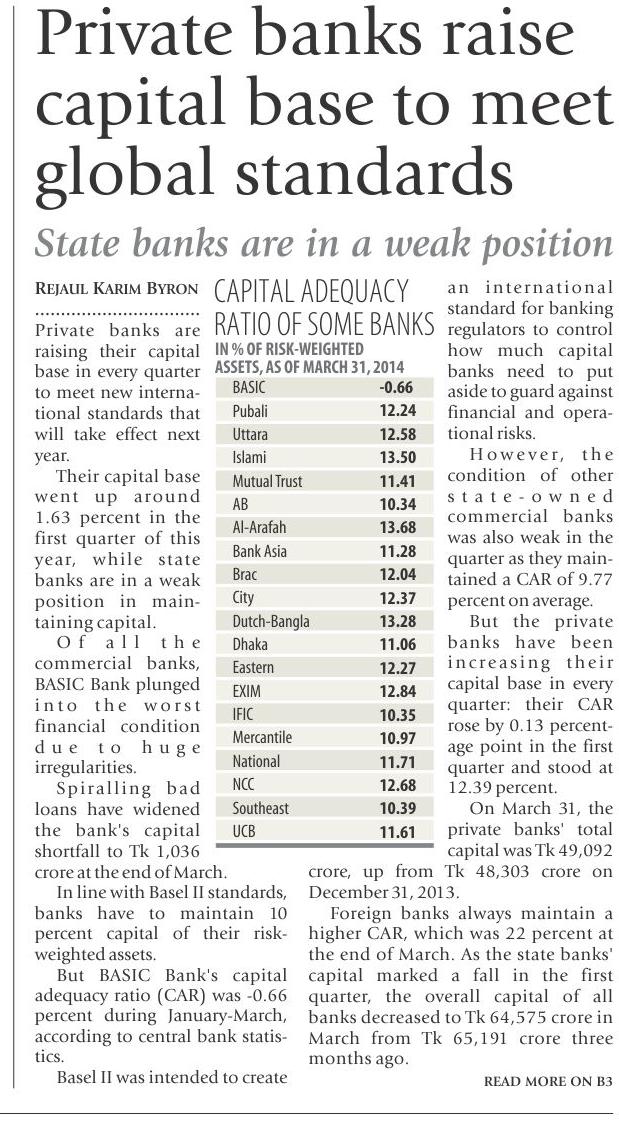 Private banks raise capital base to meet global standards

State banks are in a weak position

REJAUL KARIM BYRON

Private banks are raising their capital base in every quarter to meet new international standards that will take effect next year.

Their capital base went up around 1.63 percent in the first quarter of this year, while state banks are in a weak position in maintaining capital.

Of all the commercial banks, BASIC Bank plunged into the worst financial condition due to huge irregularities.

Spiralling bad loans have widened the bank's capital shortfall to Tk 1,036 crore at the end of March.

In line with Basel II standards, banks have to maintain 10 percent capital of their risk-weighted assets.

But BASIC Bank's capital adequacy ratio (CAR) was -0.66 percent during January-March, according to central bank statistics.

Basel II was intended to create

CAPITAL ADEQUACY RATIO OF SOME BANKS
IN % OF RISK-WEIGHTED ASSETS, AS OF MARCH 31, 2014

| BASIC | -0.66 |
|---|---|
| Pubali | 12.24 |
| Uttara | 12.58 |
| Islami | 13.50 |
| Mutual Trust | 11.41 |
| AB | 10.34 |
| Al-Arafah | 13.68 |
| Bank Asia | 11.28 |
| Brac | 12.04 |
| City | 12.37 |
| Dutch-Bangla | 13.28 |
| Dhaka | 11.06 |
| Eastern | 12.27 |
| EXIM | 12.84 |
| IFIC | 10.35 |
| Mercantile | 10.97 |
| National | 11.71 |
| NCC | 12.68 |
| Southeast | 10.39 |
| UCB | 11.61 |

an international standard for banking regulators to control how much capital banks need to put aside to guard against financial and operational risks.

However, the condition of other state-owned commercial banks was also weak in the quarter as they maintained a CAR of 9.77 percent on average.

But the private banks have been increasing their capital base in every quarter: their CAR rose by 0.13 percentage point in the first quarter and stood at 12.39 percent.

On March 31, the private banks' total capital was Tk 49,092 crore, up from Tk 48,303 crore on December 31, 2013.

Foreign banks always maintain a higher CAR, which was 22 percent at the end of March. As the state banks' capital marked a fall in the first quarter, the overall capital of all banks decreased to Tk 64,575 crore in March from Tk 65,191 crore three months ago.

READ MORE ON B3